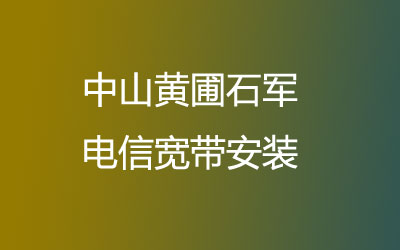 中山黄圃石军
电信宽带安装